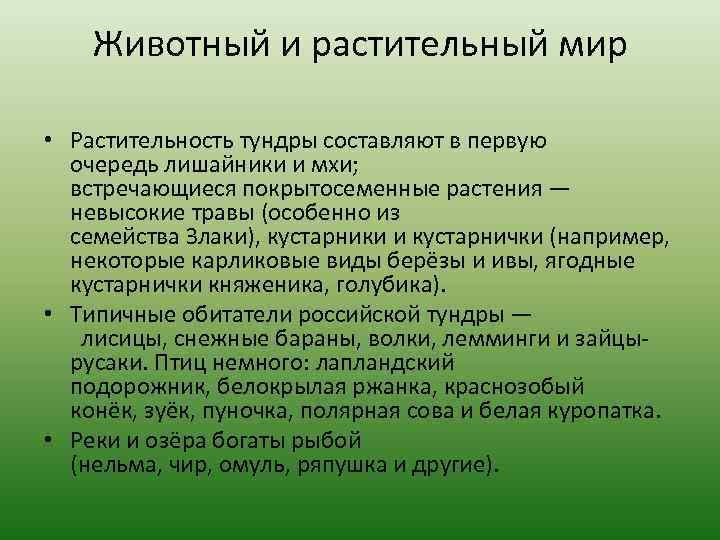 Животный и растительный мир

• Растительность тундры составляют в первую очередь лишайники и мхи; встречающиеся покрытосеменные растения — невысокие травы (особенно из семейства Злаки), кустарники и кустарнички (например, некоторые карликовые виды берёзы и ивы, ягодные кустарнички княженика, голубика).

• Типичные обитатели российской тундры — лисицы, снежные бараны, волки, лемминги и зайцы-русаки. Птиц немного: лапландский подорожник, белокрылая ржанка, краснозобый конёк, зуёк, пуночка, полярная сова и белая куропатка.

• Реки и озёра богаты рыбой (нельма, чир, омуль, ряпушка и другие).